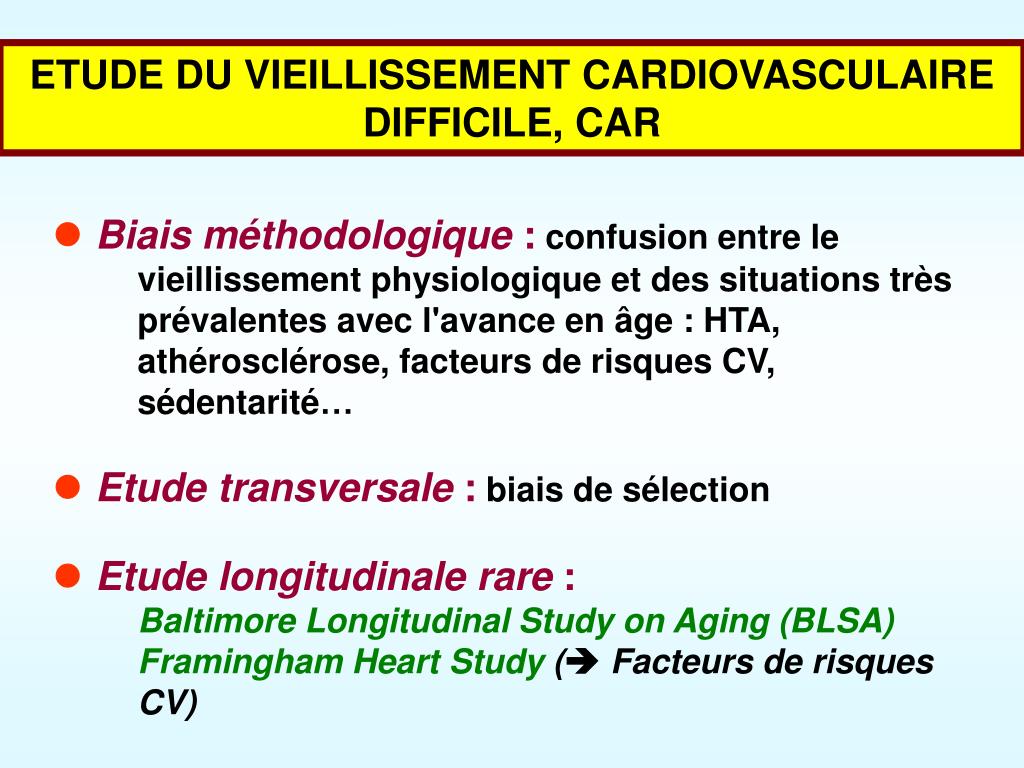 ETUDE DU VIEILLISSEMENT CARDIOVASCULAIRE DIFFICILE, CAR

• Biais méthodologique : confusion entre le vieillissement physiologique et des situations très prévalentes avec l'avance en âge : HTA, athérosclérose, facteurs de risques CV, sédentarité…

• Etude transversale : biais de sélection

• Etude longitudinale rare :
Baltimore Longitudinal Study on Aging (BLSA)
Framingham Heart Study (➔ Facteurs de risques CV)